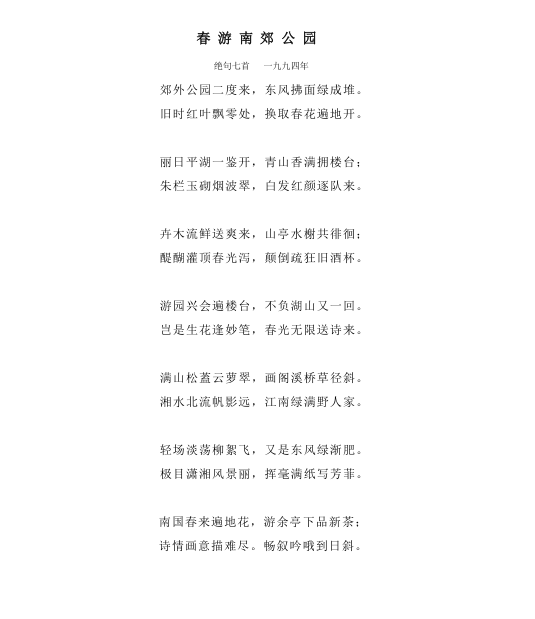 春游南郊公园

绝句七首　一九九四年

郊外公园二度来，东风拂面绿成堆。
旧时红叶飘零处，换取春花遍地开。

丽日平湖一鉴开，青山香满拥楼台；
朱栏玉砌烟波翠，白发红颜逐队来。

卉木流鲜送爽来，山亭水榭共徘徊；
醍醐灌顶春光泻，颠倒疏狂旧酒杯。

游园兴会遍楼台，不负湖山又一回。
岂是生花逢妙笔，春光无限送诗来。

满山松盖云萝翠，画阁溪桥草径斜。
湘水北流帆影远，江南绿满野人家。

轻场淡荡柳絮飞，又是东风绿渐肥。
极目潇湘风景丽，挥毫满纸写芳菲。

南国春来遍地花，游余亭下品新茶；
诗情画意描难尽。畅叙吟哦到日斜。